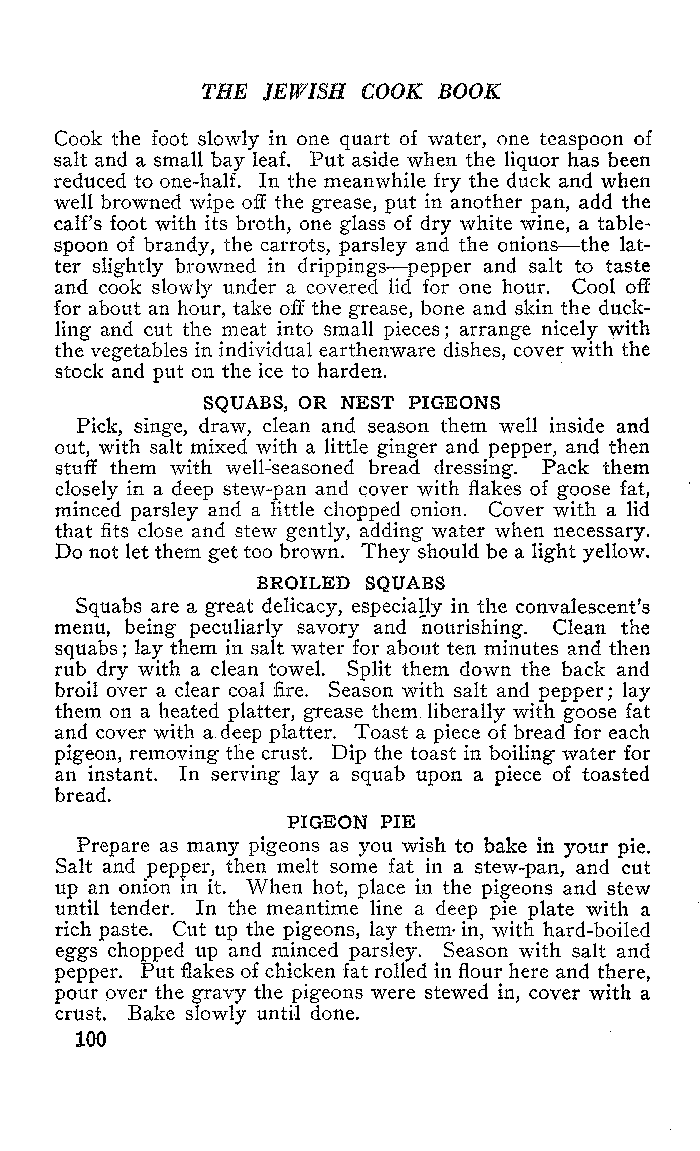 THE JEWISH COOK BOOK

Cook the foot slowly in one quart of water, one teaspoon of salt and a small bay leaf. Put aside when the liquor has been reduced to one-half. In the meanwhile fry the duck and when well browned wipe off the grease, put in another pan, add the calf's foot with its broth, one glass of dry white wine, a tablespoon of brandy, the carrots, parsley and the onions—the latter slightly browned in drippings—pepper and salt to taste and cook slowly under a covered lid for one hour. Cool off for about an hour, take off the grease, bone and skin the duckling and cut the meat into small pieces; arrange nicely with the vegetables in individual earthenware dishes, cover with the stock and put on the ice to harden.

SQUABS, OR NEST PIGEONS

Pick, singe, draw, clean and season them well inside and out, with salt mixed with a little ginger and pepper, and then stuff them with well-seasoned bread dressing. Pack them closely in a deep stew-pan and cover with flakes of goose fat, minced parsley and a little chopped onion. Cover with a lid that fits close and stew gently, adding water when necessary. Do not let them get too brown. They should be a light yellow.

BROILED SQUABS

Squabs are a great delicacy, especially in the convalescent's menu, being peculiarly savory and nourishing. Clean the squabs; lay them in salt water for about ten minutes and then rub dry with a clean towel. Split them down the back and broil over a clear coal fire. Season with salt and pepper; lay them on a heated platter, grease them liberally with goose fat and cover with a deep platter. Toast a piece of bread for each pigeon, removing the crust. Dip the toast in boiling water for an instant. In serving lay a squab upon a piece of toasted bread.

PIGEON PIE

Prepare as many pigeons as you wish to bake in your pie. Salt and pepper, then melt some fat in a stew-pan, and cut up an onion in it. When hot, place in the pigeons and stew until tender. In the meantime line a deep pie plate with a rich paste. Cut up the pigeons, lay them in, with hard-boiled eggs chopped up and minced parsley. Season with salt and pepper. Put flakes of chicken fat rolled in flour here and there, pour over the gravy the pigeons were stewed in, cover with a crust. Bake slowly until done.

100